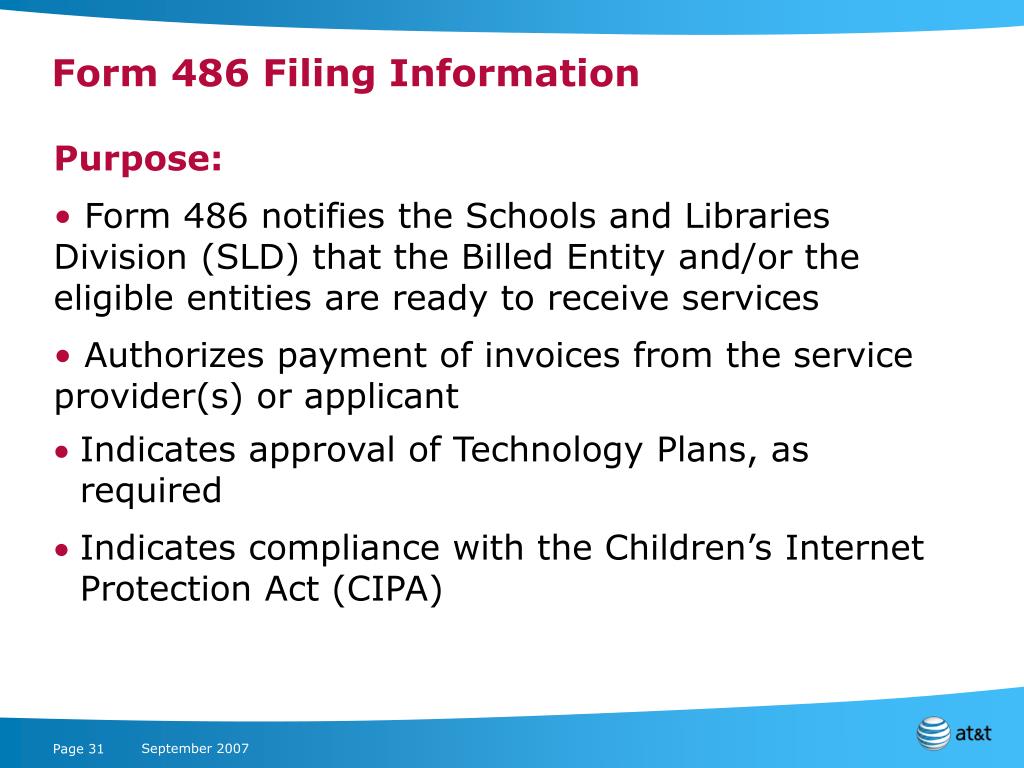 Form 486 Filing Information

Purpose:

• Form 486 notifies the Schools and Libraries Division (SLD) that the Billed Entity and/or the eligible entities are ready to receive services

• Authorizes payment of invoices from the service provider(s) or applicant

• Indicates approval of Technology Plans, as required

• Indicates compliance with the Children's Internet Protection Act (CIPA)

Page 31 September 2007

at&t